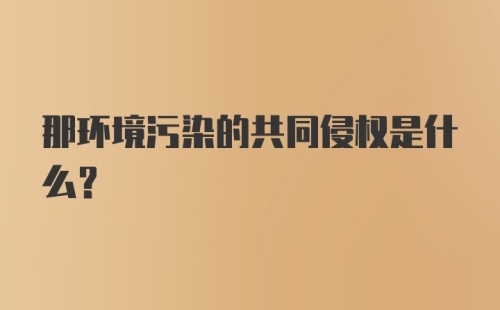 那环境污染的共同侵权是什么?